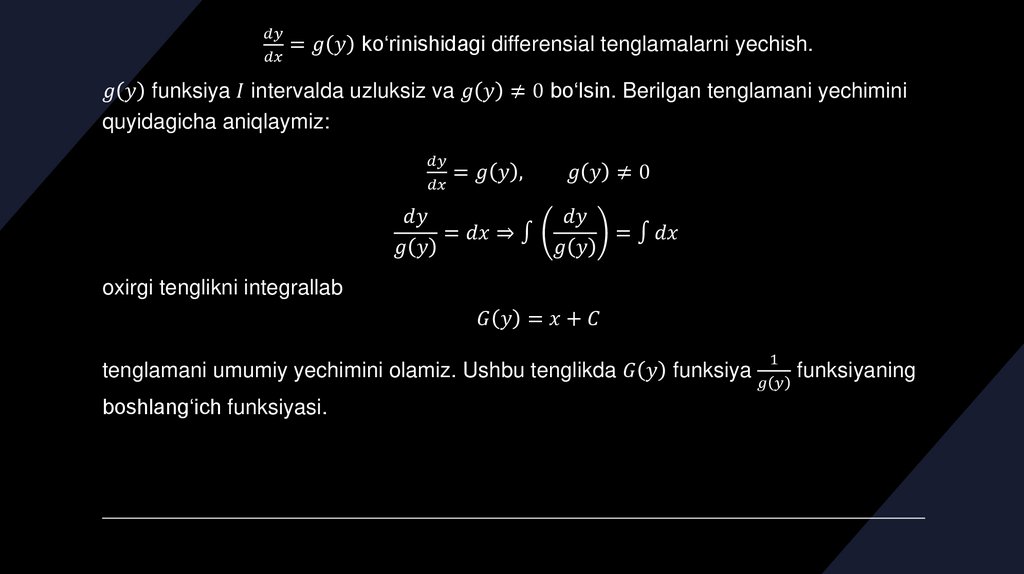 $\frac{dy}{dx} = g(y)$ ko‘rinishidagi differensial tenglamalarni yechish.

$g(y)$ funksiya $I$ intervalda uzluksiz va $g(y) \neq 0$ bo‘lsin. Berilgan tenglamani yechimini quyidagicha aniqlaymiz:

$\frac{dy}{dx} = g(y), \qquad g(y) \neq 0$

$\frac{dy}{g(y)} = dx \Rightarrow \int \left(\frac{dy}{g(y)}\right) = \int dx$

oxirgi tenglikni integrallab

$G(y) = x + C$

tenglamani umumiy yechimini olamiz. Ushbu tenglikda $G(y)$ funksiya $\frac{1}{g(y)}$ funksiyaning boshlang‘ich funksiyasi.